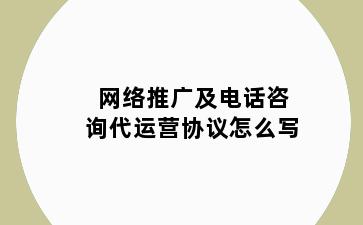 网络推广及电话咨询代运营协议怎么写